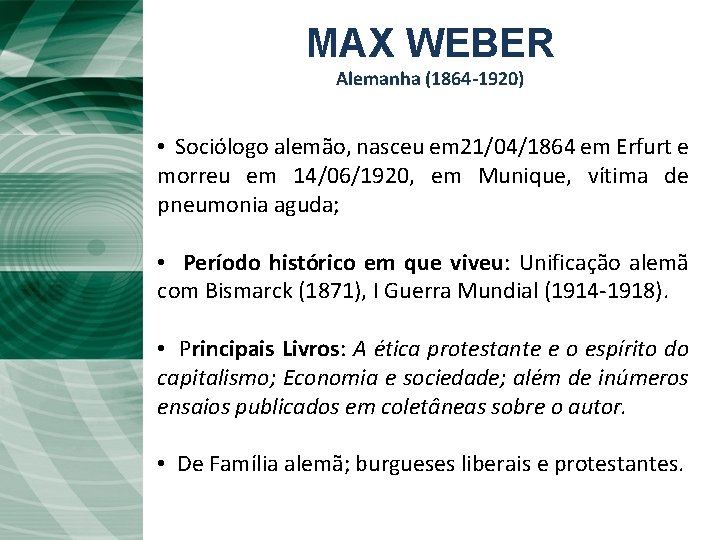 MAX WEBER
Alemanha (1864-1920)

• Sociólogo alemão, nasceu em21/04/1864 em Erfurt e morreu em 14/06/1920, em Munique, vítima de pneumonia aguda;

• Período histórico em que viveu: Unificação alemã com Bismarck (1871), I Guerra Mundial (1914-1918).

• Principais Livros: A ética protestante e o espírito do capitalismo; Economia e sociedade; além de inúmeros ensaios publicados em coletâneas sobre o autor.

• De Família alemã; burgueses liberais e protestantes.